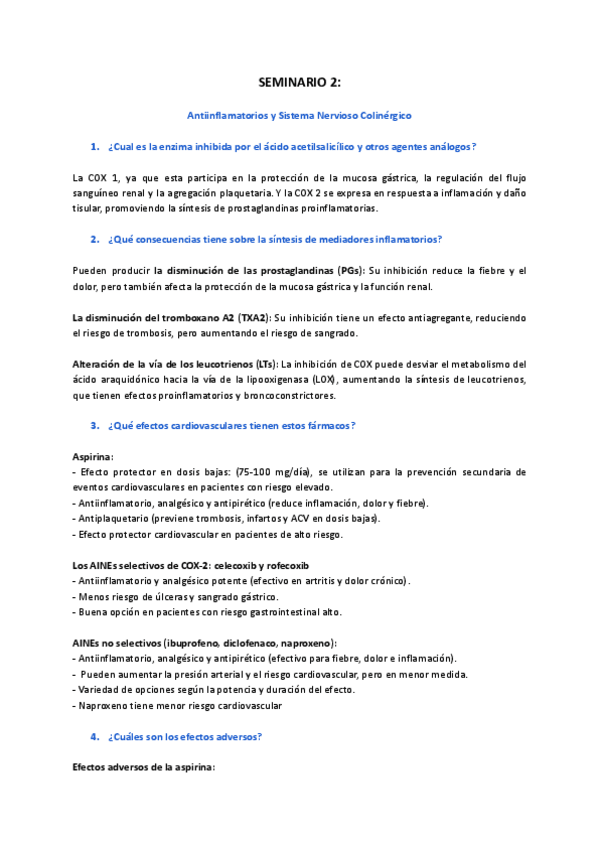 SEMINARIO 2:

Antiinflamatorios y Sistema Nervioso Colinérgico

1. ¿Cual es la enzima inhibida por el ácido acetilsalicílico y otros agentes análogos?

La COX 1, ya que esta participa en la protección de la mucosa gástrica, la regulación del flujo sanguíneo renal y la agregación plaquetaria. Y la COX 2 se expresa en respuesta a inflamación y daño tisular, promoviendo la síntesis de prostaglandinas proinflamatorias.

2. ¿Qué consecuencias tiene sobre la síntesis de mediadores inflamatorios?

Pueden producir la disminución de las prostaglandinas (PGs): Su inhibición reduce la fiebre y el dolor, pero también afecta la protección de la mucosa gástrica y la función renal.

La disminución del tromboxano A2 (TXA2): Su inhibición tiene un efecto antiagregante, reduciendo el riesgo de trombosis, pero aumentando el riesgo de sangrado.

Alteración de la vía de los leucotrienos (LTs): La inhibición de COX puede desviar el metabolismo del ácido araquidónico hacia la vía de la lipooxigenasa (LOX), aumentando la síntesis de leucotrienos, que tienen efectos proinflamatorios y broncoconstrictores.

3. ¿Qué efectos cardiovasculares tienen estos fármacos?

Aspirina:
- Efecto protector en dosis bajas: (75-100 mg/día), se utilizan para la prevención secundaria de eventos cardiovasculares en pacientes con riesgo elevado.
- Antiinflamatorio, analgésico y antipirético (reduce inflamación, dolor y fiebre).
- Antiplaquetario (previene trombosis, infartos y ACV en dosis bajas).
- Efecto protector cardiovascular en pacientes de alto riesgo.

Los AINEs selectivos de COX-2: celecoxib y rofecoxib
- Antiinflamatorio y analgésico potente (efectivo en artritis y dolor crónico).
- Menos riesgo de úlceras y sangrado gástrico.
- Buena opción en pacientes con riesgo gastrointestinal alto.

AINEs no selectivos (ibuprofeno, diclofenaco, naproxeno):
- Antiinflamatorio, analgésico y antipirético (efectivo para fiebre, dolor e inflamación).
- Pueden aumentar la presión arterial y el riesgo cardiovascular, pero en menor medida.
- Variedad de opciones según la potencia y duración del efecto.
- Naproxeno tiene menor riesgo cardiovascular

4. ¿Cuáles son los efectos adversos?

Efectos adversos de la aspirina: